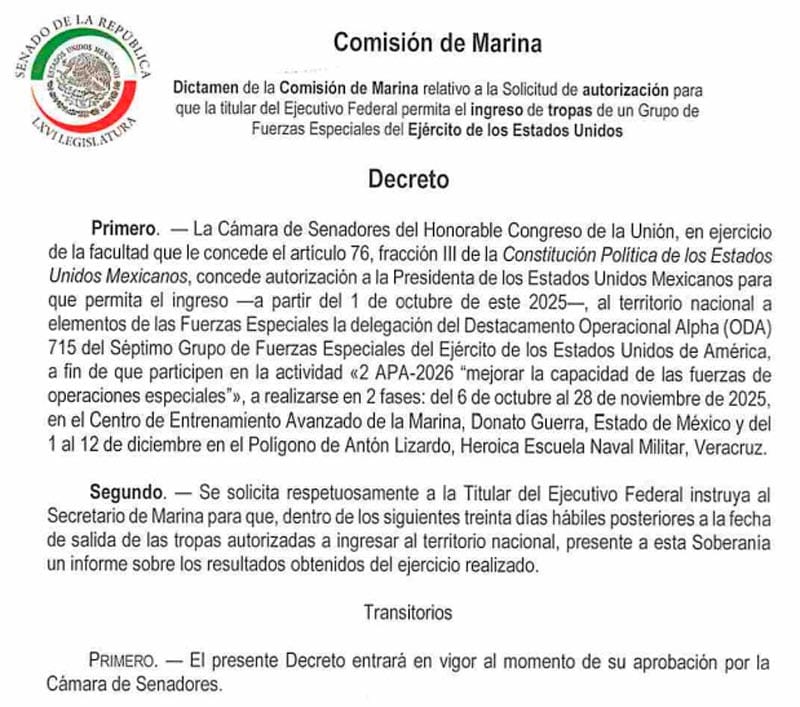 SENADO DE LA REPÚBLICA
ESTADOS UNIDOS MEXICANOS
LXVI LEGISLATURA

Comisión de Marina

Dictamen de la Comisión de Marina relativo a la Solicitud de autorización para que la titular del Ejecutivo Federal permita el ingreso de tropas de un Grupo de Fuerzas Especiales del Ejército de los Estados Unidos

Decreto

Primero. — La Cámara de Senadores del Honorable Congreso de la Unión, en ejercicio de la facultad que le concede el artículo 76, fracción III de la Constitución Política de los Estados Unidos Mexicanos, concede autorización a la Presidenta de los Estados Unidos Mexicanos para que permita el ingreso —a partir del 1 de octubre de este 2025—, al territorio nacional a elementos de las Fuerzas Especiales la delegación del Destacamento Operacional Alpha (ODA) 715 del Séptimo Grupo de Fuerzas Especiales del Ejército de los Estados Unidos de América, a fin de que participen en la actividad «2 APA-2026 "mejorar la capacidad de las fuerzas de operaciones especiales"», a realizarse en 2 fases: del 6 de octubre al 28 de noviembre de 2025, en el Centro de Entrenamiento Avanzado de la Marina, Donato Guerra, Estado de México y del 1 al 12 de diciembre en el Polígono de Antón Lizardo, Heroica Escuela Naval Militar, Veracruz.

Segundo. — Se solicita respetuosamente a la Titular del Ejecutivo Federal instruya al Secretario de Marina para que, dentro de los siguientes treinta días hábiles posteriores a la fecha de salida de las tropas autorizadas a ingresar al territorio nacional, presente a esta Soberania un informe sobre los resultados obtenidos del ejercicio realizado.

Transitorios

PRIMERO. — El presente Decreto entrará en vigor al momento de su aprobación por la Cámara de Senadores.